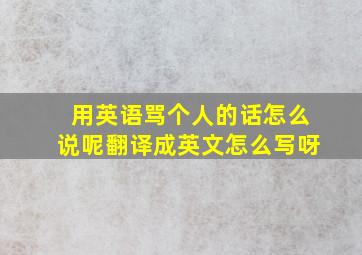 用英语骂个人的话怎么说呢翻译成英文怎么写呀